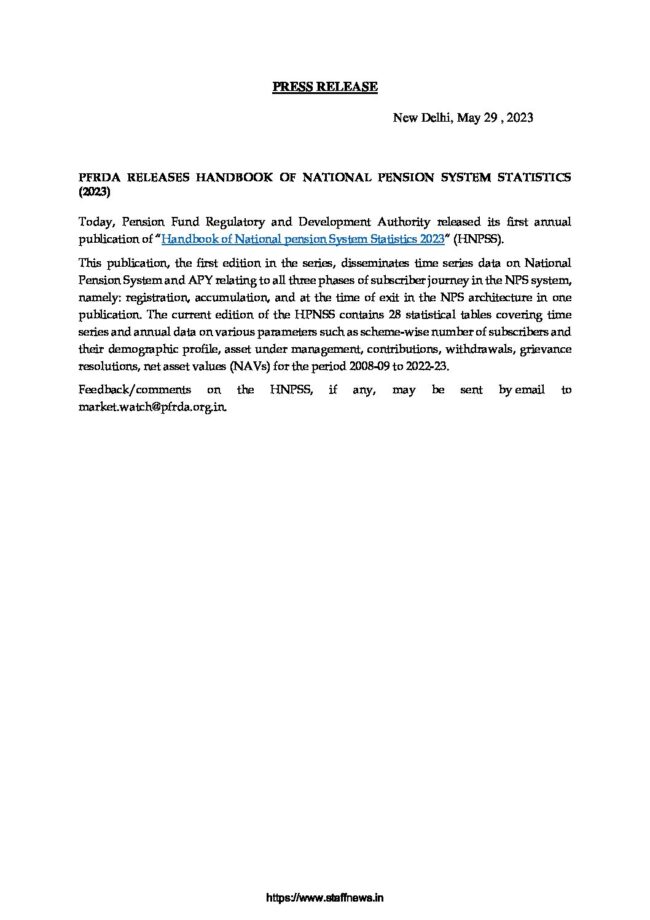 PRESS RELEASE

New Delhi, May 29 , 2023

PFRDA RELEASES HANDBOOK OF NATIONAL PENSION SYSTEM STATISTICS (2023)

Today, Pension Fund Regulatory and Development Authority released its first annual publication of "Handbook of National pension System Statistics 2023" (HNPSS).

This publication, the first edition in the series, disseminates time series data on National Pension System and APY relating to all three phases of subscriber journey in the NPS system, namely: registration, accumulation, and at the time of exit in the NPS architecture in one publication. The current edition of the HPNSS contains 28 statistical tables covering time series and annual data on various parameters such as scheme-wise number of subscribers and their demographic profile, asset under management, contributions, withdrawals, grievance resolutions, net asset values (NAVs) for the period 2008-09 to 2022-23.

Feedback/comments on the HNPSS, if any, may be sent by email to market.watch@pfrda.org.in.

https://www.staffnews.in